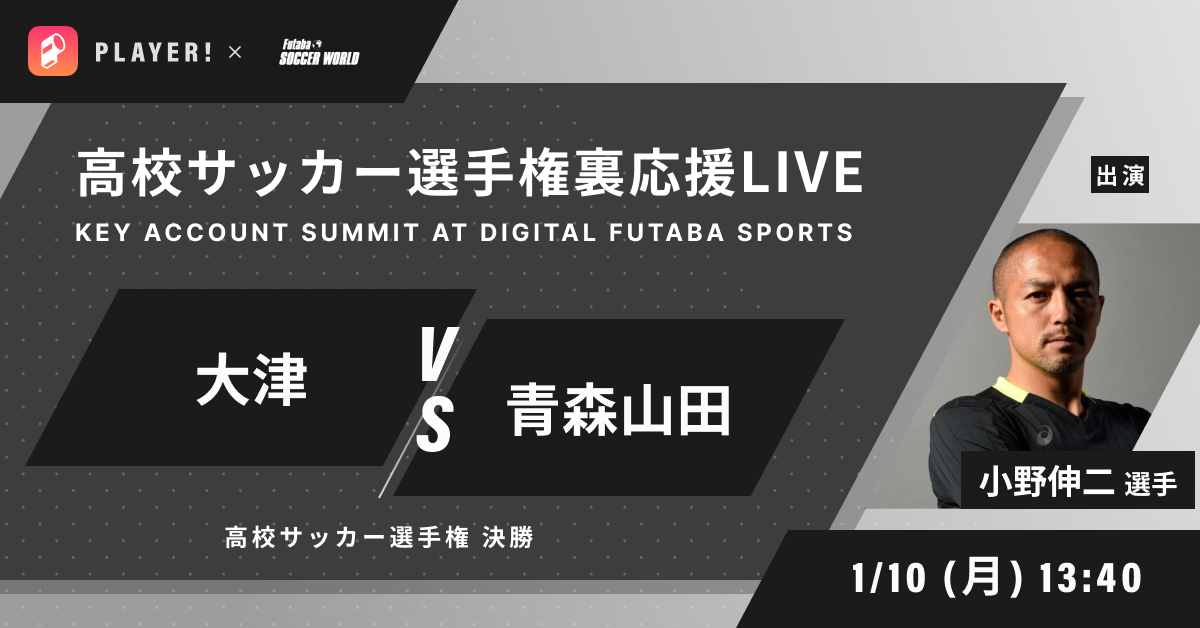 PLAYER! × Futaba SOCCER WORLD

高校サッカー選手権裏応援LIVE
KEY ACCOUNT SUMMIT AT DIGITAL FUTABA SPORTS

出演

大津 VS 青森山田

高校サッカー選手権 決勝

小野伸二 選手

1/10 (月) 13:40